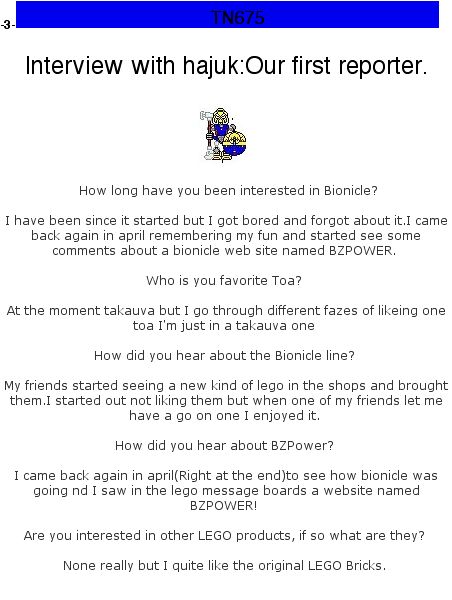 -3-

TN675

Interview with hajuk:Our first reporter.

How long have you been interested in Bionicle?

I have been since it started but I got bored and forgot about it.I came back again in april remembering my fun and started see some comments about a bionicle web site named BZPOWER.

Who is you favorite Toa?

At the moment takauva but I go through different fazes of likeing one toa I'm just in a takauva one

How did you hear about the Bionicle line?

My friends started seeing a new kind of lego in the shops and brought them.I started out not liking them but when one of my friends let me have a go on one I enjoyed it.

How did you hear about BZPower?

I came back again in april(Right at the end)to see how bionicle was going nd I saw in the lego message boards a website named BZPOWER!

Are you interested in other LEGO products, if so what are they?

None really but I quite like the original LEGO Bricks.